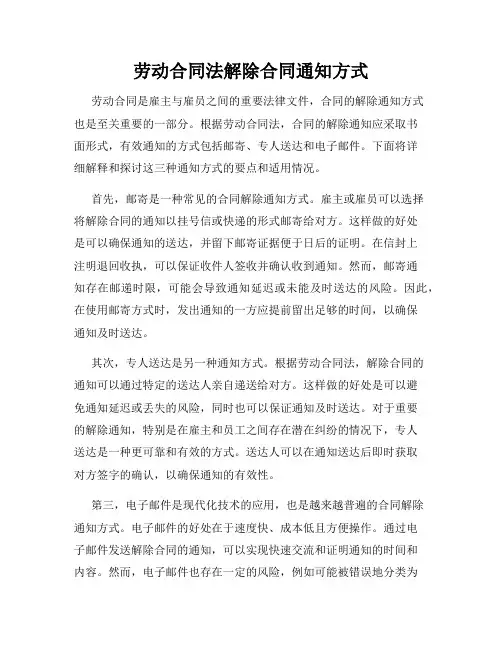 劳动合同法解除合同通知方式

劳动合同是雇主与雇员之间的重要法律文件，合同的解除通知方式也是至关重要的一部分。根据劳动合同法，合同的解除通知应采取书面形式，有效通知的方式包括邮寄、专人送达和电子邮件。下面将详细解释和探讨这三种通知方式的要点和适用情况。

首先，邮寄是一种常见的合同解除通知方式。雇主或雇员可以选择将解除合同的通知以挂号信或快递的形式邮寄给对方。这样做的好处是可以确保通知的送达，并留下邮寄证据便于日后的证明。在信封上注明退回收执，可以保证收件人签收并确认收到通知。然而，邮寄通知存在邮递时限，可能会导致通知延迟或未能及时送达的风险。因此，在使用邮寄方式时，发出通知的一方应提前留出足够的时间，以确保通知及时送达。

其次，专人送达是另一种通知方式。根据劳动合同法，解除合同的通知可以通过特定的送达人亲自递送给对方。这样做的好处是可以避免通知延迟或丢失的风险，同时也可以保证通知及时送达。对于重要的解除通知，特别是在雇主和员工之间存在潜在纠纷的情况下，专人送达是一种更可靠和有效的方式。送达人可以在通知送达后即时获取对方签字的确认，以确保通知的有效性。

第三，电子邮件是现代化技术的应用，也是越来越普遍的合同解除通知方式。电子邮件的好处在于速度快、成本低且方便操作。通过电子邮件发送解除合同的通知，可以实现快速交流和证明通知的时间和内容。然而，电子邮件也存在一定的风险，例如可能被错误地分类为